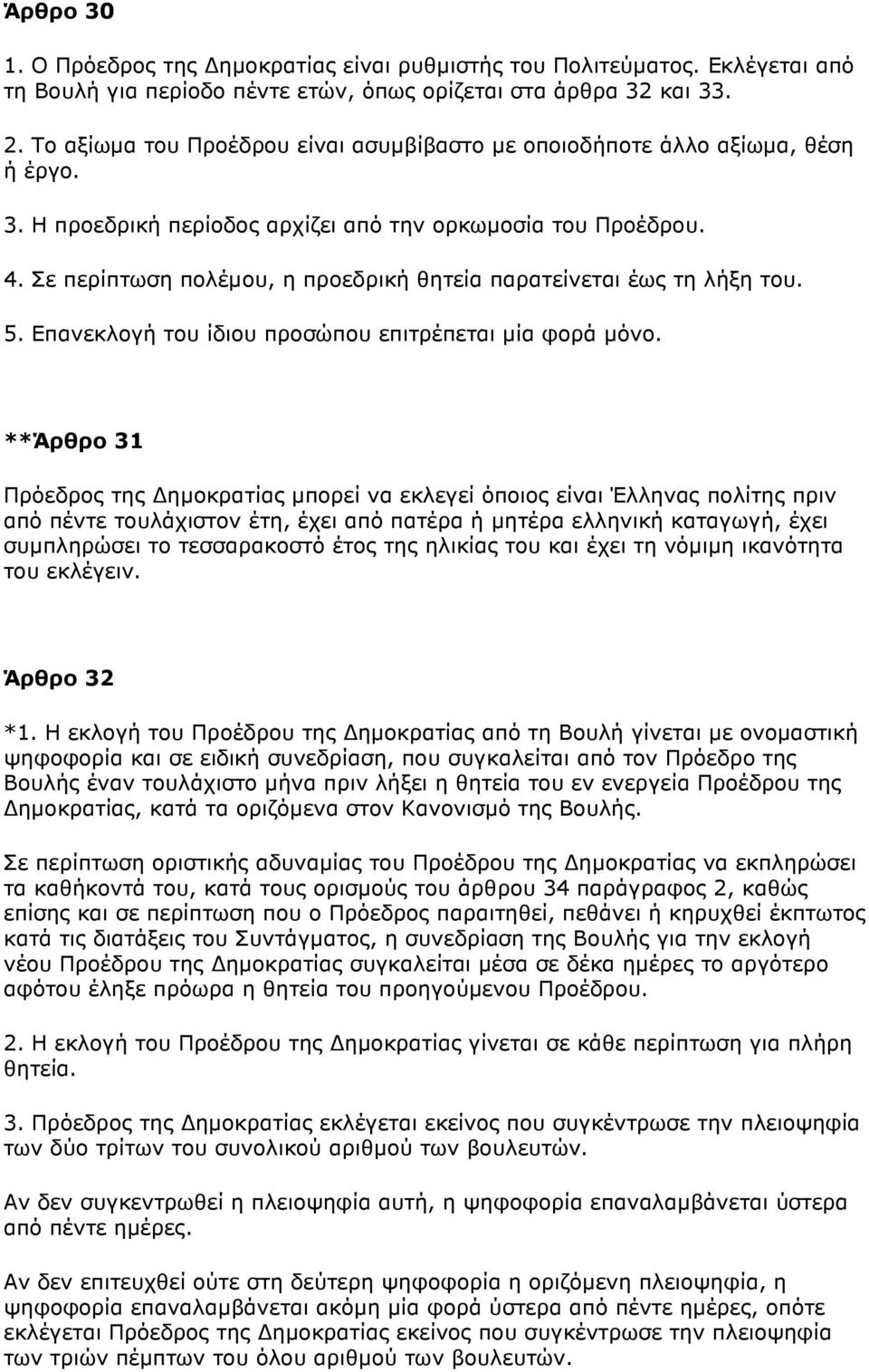 Άρθρο 30

1. Ο Πρόεδρος της Δημοκρατίας είναι ρυθμιστής του Πολιτεύματος. Εκλέγεται από τη Βουλή για περίοδο πέντε ετών, όπως ορίζεται στα άρθρα 32 και 33.

2. Το αξίωμα του Προέδρου είναι ασυμβίβαστο με οποιοδήποτε άλλο αξίωμα, θέση ή έργο.

3. Η προεδρική περίοδος αρχίζει από την ορκωμοσία του Προέδρου.

4. Σε περίπτωση πολέμου, η προεδρική θητεία παρατείνεται έως τη λήξη του.

5. Επανεκλογή του ίδιου προσώπου επιτρέπεται μία φορά μόνο.

**Άρθρο 31

Πρόεδρος της Δημοκρατίας μπορεί να εκλεγεί όποιος είναι Έλληνας πολίτης πριν από πέντε τουλάχιστον έτη, έχει από πατέρα ή μητέρα ελληνική καταγωγή, έχει συμπληρώσει το τεσσαρακοστό έτος της ηλικίας του και έχει τη νόμιμη ικανότητα του εκλέγειν.

Άρθρο 32

*1. Η εκλογή του Προέδρου της Δημοκρατίας από τη Βουλή γίνεται με ονομαστική ψηφοφορία και σε ειδική συνεδρίαση, που συγκαλείται από τον Πρόεδρο της Βουλής έναν τουλάχιστο μήνα πριν λήξει η θητεία του εν ενεργεία Προέδρου της Δημοκρατίας, κατά τα οριζόμενα στον Κανονισμό της Βουλής.

Σε περίπτωση οριστικής αδυναμίας του Προέδρου της Δημοκρατίας να εκπληρώσει τα καθήκοντά του, κατά τους ορισμούς του άρθρου 34 παράγραφος 2, καθώς επίσης και σε περίπτωση που ο Πρόεδρος παραιτηθεί, πεθάνει ή κηρυχθεί έκπτωτος κατά τις διατάξεις του Συντάγματος, η συνεδρίαση της Βουλής για την εκλογή νέου Προέδρου της Δημοκρατίας συγκαλείται μέσα σε δέκα ημέρες το αργότερο αφότου έληξε πρόωρα η θητεία του προηγούμενου Προέδρου.

2. Η εκλογή του Προέδρου της Δημοκρατίας γίνεται σε κάθε περίπτωση για πλήρη θητεία.

3. Πρόεδρος της Δημοκρατίας εκλέγεται εκείνος που συγκέντρωσε την πλειοψηφία των δύο τρίτων του συνολικού αριθμού των βουλευτών.

Αν δεν συγκεντρωθεί η πλειοψηφία αυτή, η ψηφοφορία επαναλαμβάνεται ύστερα από πέντε ημέρες.

Αν δεν επιτευχθεί ούτε στη δεύτερη ψηφοφορία η οριζόμενη πλειοψηφία, η ψηφοφορία επαναλαμβάνεται ακόμη μία φορά ύστερα από πέντε ημέρες, οπότε εκλέγεται Πρόεδρος της Δημοκρατίας εκείνος που συγκέντρωσε την πλειοψηφία των τριών πέμπτων του όλου αριθμού των βουλευτών.